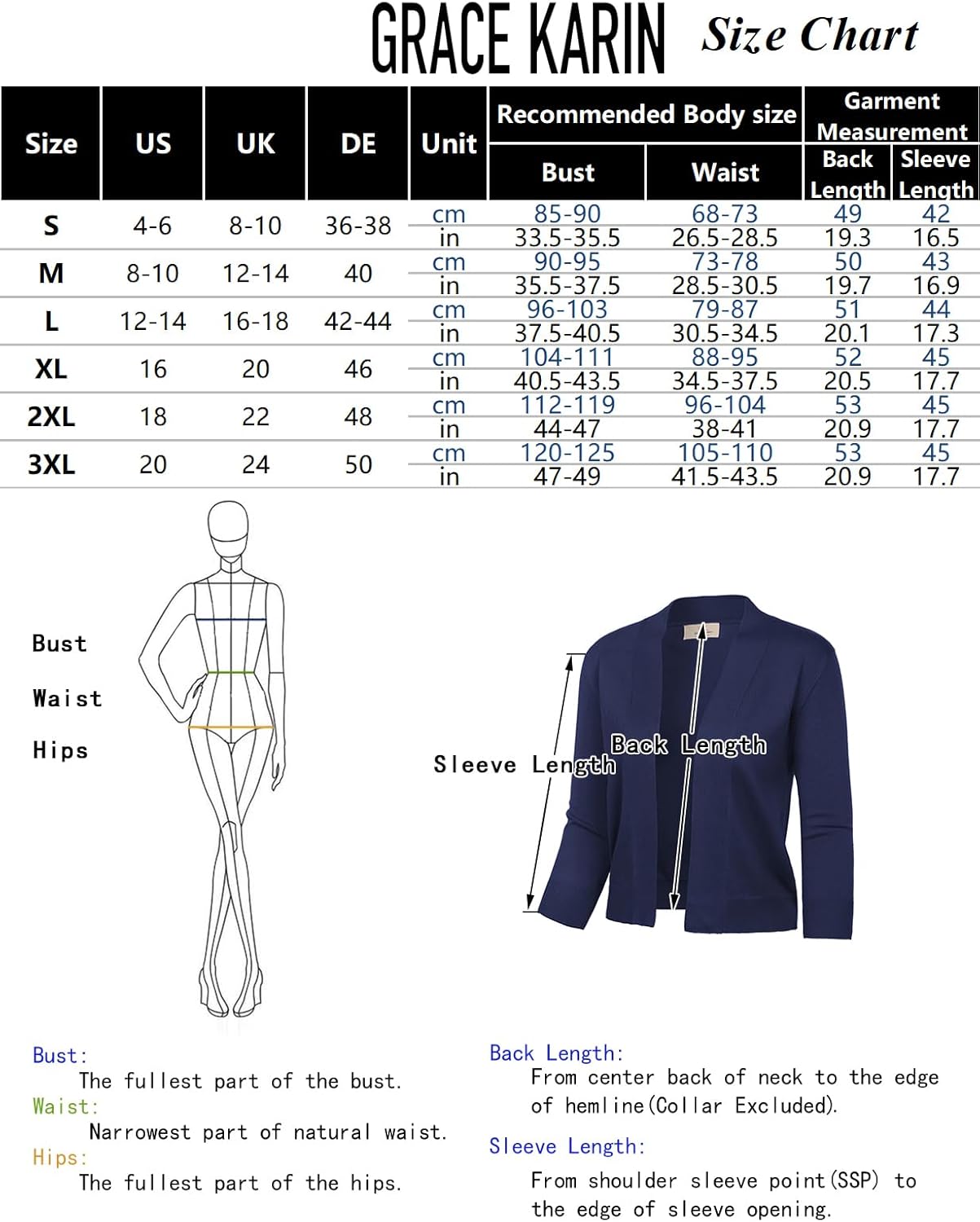 GRACE KARIN Size Chart

| Size | US | UK | DE | Unit | Recommended Body size: Bust | Recommended Body size: Waist | Garment Measurement: Back Length | Garment Measurement: Sleeve Length |
|---|---|---|---|---|---|---|---|---|
| S | 4-6 | 8-10 | 36-38 | cm | 85-90 | 68-73 | 49 | 42 |
| | | | | in | 33.5-35.5 | 26.5-28.5 | 19.3 | 16.5 |
| M | 8-10 | 12-14 | 40 | cm | 90-95 | 73-78 | 50 | 43 |
| | | | | in | 35.5-37.5 | 28.5-30.5 | 19.7 | 16.9 |
| L | 12-14 | 16-18 | 42-44 | cm | 96-103 | 79-87 | 51 | 44 |
| | | | | in | 37.5-40.5 | 30.5-34.5 | 20.1 | 17.3 |
| XL | 16 | 20 | 46 | cm | 104-111 | 88-95 | 52 | 45 |
| | | | | in | 40.5-43.5 | 34.5-37.5 | 20.5 | 17.7 |
| 2XL | 18 | 22 | 48 | cm | 112-119 | 96-104 | 53 | 45 |
| | | | | in | 44-47 | 38-41 | 20.9 | 17.7 |
| 3XL | 20 | 24 | 50 | cm | 120-125 | 105-110 | 53 | 45 |
| | | | | in | 47-49 | 41.5-43.5 | 20.9 | 17.7 |

Bust

Waist

Hips

Sleeve Length

Back Length

Bust:
The fullest part of the bust.
Waist:
Narrowest part of natural waist.
Hips:
The fullest part of the hips.

Back Length:
From center back of neck to the edge of hemline(Collar Excluded).
Sleeve Length:
From shoulder sleeve point(SSP) to the edge of sleeve opening.